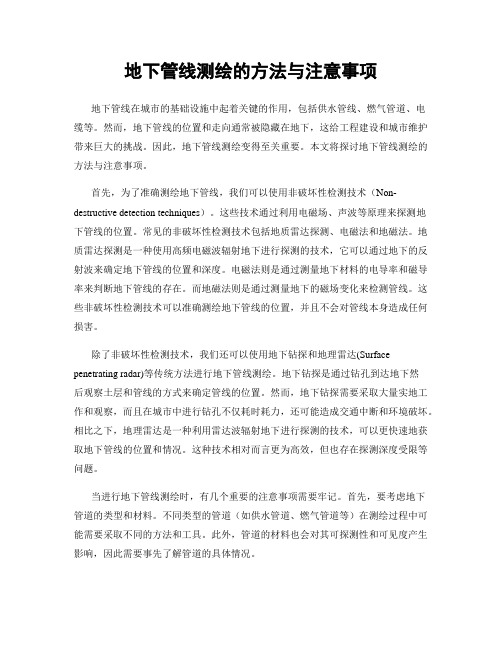 地下管线测绘的方法与注意事项

地下管线在城市的基础设施中起着关键的作用，包括供水管线、燃气管道、电缆等。然而，地下管线的位置和走向通常被隐藏在地下，这给工程建设和城市维护带来巨大的挑战。因此，地下管线测绘变得至关重要。本文将探讨地下管线测绘的方法与注意事项。

首先，为了准确测绘地下管线，我们可以使用非破坏性检测技术（Non-destructive detection techniques）。这些技术通过利用电磁场、声波等原理来探测地下管线的位置。常见的非破坏性检测技术包括地质雷达探测、电磁法和地磁法。地质雷达探测是一种使用高频电磁波辐射地下进行探测的技术，它可以通过地下的反射波来确定地下管线的位置和深度。电磁法则是通过测量地下材料的电导率和磁导率来判断地下管线的存在。而地磁法则是通过测量地下的磁场变化来检测管线。这些非破坏性检测技术可以准确测绘地下管线的位置，并且不会对管线本身造成任何损害。

除了非破坏性检测技术，我们还可以使用地下钻探和地理雷达(Surface penetrating radar)等传统方法进行地下管线测绘。地下钻探是通过钻孔到达地下然后观察土层和管线的方式来确定管线的位置。然而，地下钻探需要采取大量实地工作和观察，而且在城市中进行钻孔不仅耗时耗力，还可能造成交通中断和环境破坏。相比之下，地理雷达是一种利用雷达波辐射地下进行探测的技术，可以更快速地获取地下管线的位置和情况。这种技术相对而言更为高效，但也存在探测深度受限等问题。

当进行地下管线测绘时，有几个重要的注意事项需要牢记。首先，要考虑地下管道的类型和材料。不同类型的管道（如供水管道、燃气管道等）在测绘过程中可能需要采取不同的方法和工具。此外，管道的材料也会对其可探测性和可见度产生影响，因此需要事先了解管道的具体情况。